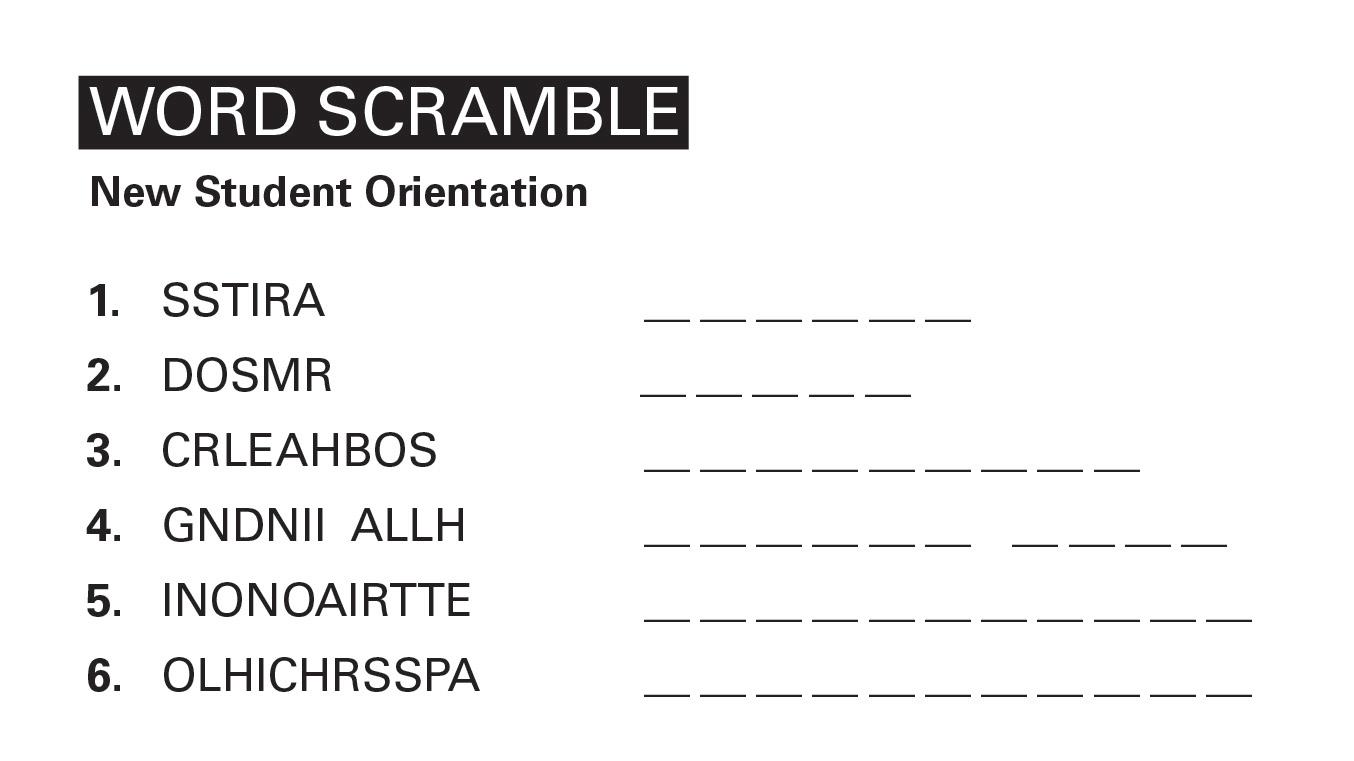 WORD SCRAMBLE

New Student Orientation

1. SSTIRA ____

2. DOSMR ____

3. CRLEAHBOS ____

4. GNDNII ALLH ____ ____

5. INONOAIRTTE ____

6. OLHICHRSSPA ____